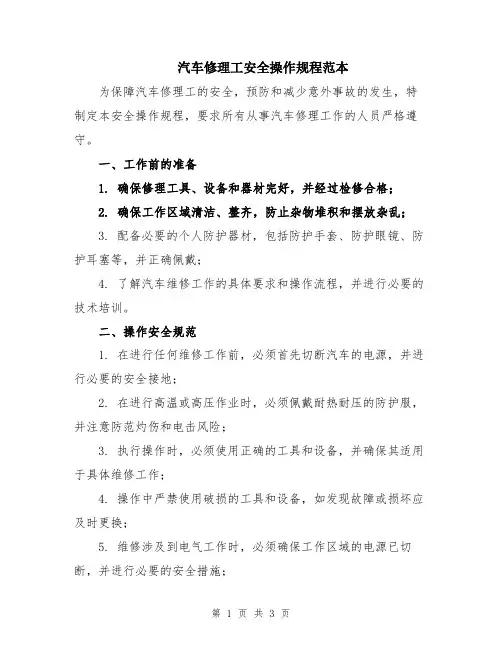 汽车修理工安全操作规程范本

为保障汽车修理工的安全，预防和减少意外事故的发生，特制定本安全操作规程，要求所有从事汽车修理工作的人员严格遵守。

一、工作前的准备

1. 确保修理工具、设备和器材完好，并经过检修合格；

2. 确保工作区域清洁、整齐，防止杂物堆积和摆放杂乱；

3. 配备必要的个人防护器材，包括防护手套、防护眼镜、防护耳塞等，并正确佩戴；

4. 了解汽车维修工作的具体要求和操作流程，并进行必要的技术培训。

二、操作安全规范

1. 在进行任何维修工作前，必须首先切断汽车的电源，并进行必要的安全接地；

2. 在进行高温或高压作业时，必须佩戴耐热耐压的防护服，并注意防范灼伤和电击风险；

3. 执行操作时，必须使用正确的工具和设备，并确保其适用于具体维修工作；

4. 操作中严禁使用破损的工具和设备，如发现故障或损坏应及时更换；

5. 维修涉及到电气工作时，必须确保工作区域的电源已切断，并进行必要的安全措施；

第 1 页 共 3 页